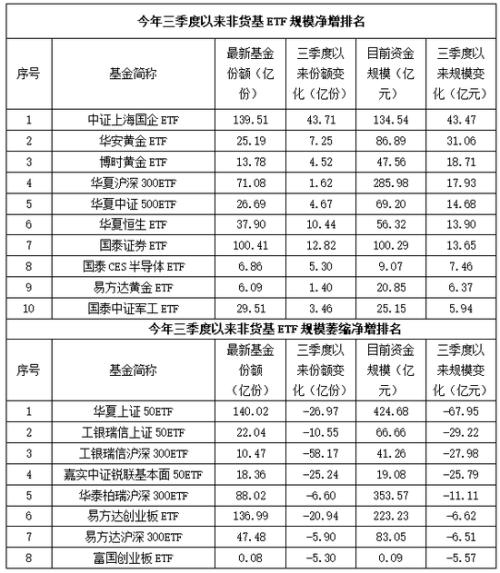 今年三季度以来非货基 ETF 规模净增排名

| 序号 | 基金简称 | 最新基金份额（亿份） | 三季度以来份额变化（亿份） | 目前资金规模（亿元） | 三季度以来规模变化（亿元） |
|---|---|---|---|---|---|
| 1 | 中证上海国企 ETF | 139.51 | 43.71 | 134.54 | 43.47 |
| 2 | 华安黄金 ETF | 25.19 | 7.25 | 86.89 | 31.06 |
| 3 | 博时黄金 ETF | 13.78 | 4.52 | 47.56 | 18.71 |
| 4 | 华夏沪深 300ETF | 71.08 | 1.62 | 285.98 | 17.93 |
| 5 | 华夏中证 500ETF | 26.69 | 4.67 | 69.20 | 14.68 |
| 6 | 华夏恒生 ETF | 37.90 | 10.44 | 56.32 | 13.90 |
| 7 | 国泰证券 ETF | 100.41 | 12.82 | 100.29 | 13.65 |
| 8 | 国泰 CES 半导体 ETF | 6.86 | 5.30 | 9.07 | 7.46 |
| 9 | 易方达黄金 ETF | 6.09 | 1.40 | 20.85 | 6.37 |
| 10 | 国泰中证军工 ETF | 29.51 | 3.46 | 25.15 | 5.94 |

今年三季度以来非货基 ETF 规模萎缩净增排名

| 序号 | 基金简称 | 最新基金份额（亿份） | 三季度以来份额变化（亿份） | 目前资金规模（亿元） | 三季度以来规模变化（亿元） |
|---|---|---|---|---|---|
| 1 | 华夏上证 50ETF | 140.02 | -26.97 | 424.68 | -67.95 |
| 2 | 工银瑞信上证 50ETF | 22.04 | -10.55 | 66.66 | -29.22 |
| 3 | 工银瑞信沪深 300ETF | 10.47 | -58.17 | 41.26 | -27.98 |
| 4 | 嘉实中证锐联基本面 50ETF | 18.36 | -25.24 | 19.08 | -25.79 |
| 5 | 华泰柏瑞沪深 300ETF | 88.02 | -6.60 | 353.57 | -11.11 |
| 6 | 易方达创业板 ETF | 136.99 | -20.94 | 223.23 | -6.62 |
| 7 | 易方达沪深 300ETF | 47.48 | -5.90 | 83.05 | -6.51 |
| 8 | 富国创业板 ETF | 0.08 | -5.30 | 0.09 | -5.57 |